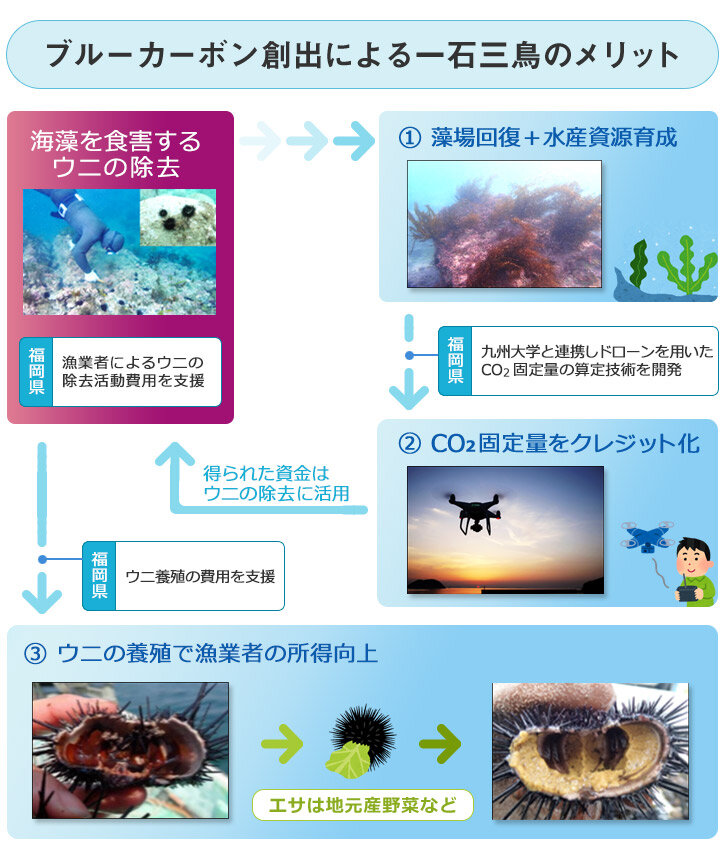 ブルーカーボン創出による一石三鳥のメリット

海藻を食害するウニの除去

福岡県

漁業者によるウニの除去活動費用を支援

① 藻場回復＋水産資源育成

福岡県

九州大学と連携しドローンを用いた$CO_2$固定量の算定技術を開発

② $CO_2$固定量をクレジット化

得られた資金はウニの除去に活用

福岡県

ウニ養殖の費用を支援

③ ウニの養殖で漁業者の所得向上

エサは地元産野菜など